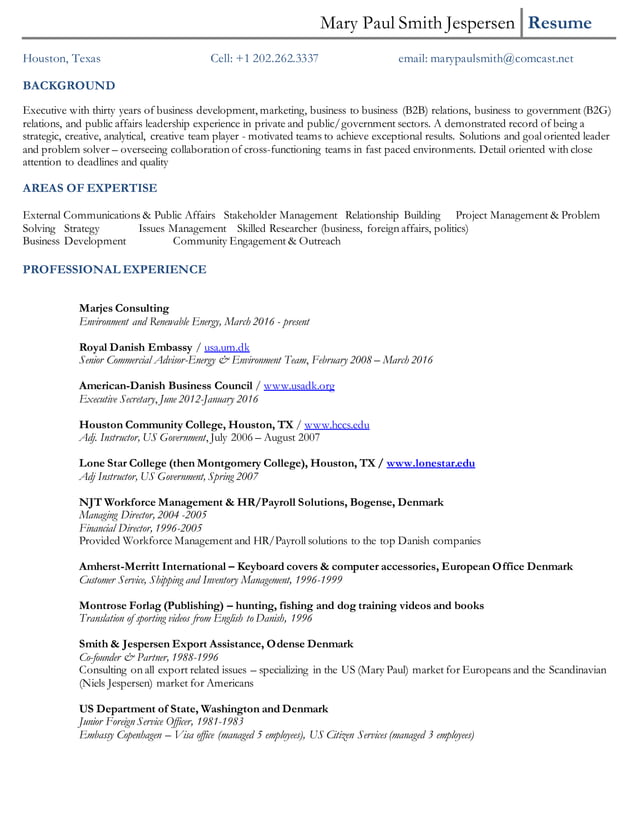 Mary Paul Smith Jespersen Resume

Houston, Texas Cell: +1 202.262.3337 email: marypaulsmith@comcast.net

BACKGROUND

Executive with thirty years of business development, marketing, business to business (B2B) relations, business to government (B2G) relations, and public affairs leadership experience in private and public/government sectors. A demonstrated record of being a strategic, creative, analytical, creative team player - motivated teams to achieve exceptional results. Solutions and goal oriented leader and problem solver – overseeing collaboration of cross-functioning teams in fast paced environments. Detail oriented with close attention to deadlines and quality

AREAS OF EXPERTISE

External Communications & Public Affairs Stakeholder Management Relationship Building Project Management & Problem Solving Strategy Issues Management Skilled Researcher (business, foreign affairs, politics) Business Development Community Engagement & Outreach

PROFESSIONAL EXPERIENCE

Marjes Consulting
Environment and Renewable Energy, March 2016 - present

Royal Danish Embassy / usa.um.dk
Senior Commercial Advisor-Energy & Environment Team, February 2008 – March 2016

American-Danish Business Council / www.usadk.org
Executive Secretary, June 2012-January 2016

Houston Community College, Houston, TX / www.hccs.edu
Adj. Instructor, US Government, July 2006 – August 2007

Lone Star College (then Montgomery College), Houston, TX / www.lonestar.edu
Adj Instructor, US Government, Spring 2007

NJT Workforce Management & HR/Payroll Solutions, Bogense, Denmark
Managing Director, 2004 -2005
Financial Director, 1996-2005
Provided Workforce Management and HR/Payroll solutions to the top Danish companies

Amherst-Merritt International – Keyboard covers & computer accessories, European Office Denmark
Customer Service, Shipping and Inventory Management, 1996-1999

Montrose Forlag (Publishing) – hunting, fishing and dog training videos and books
Translation of sporting videos from English to Danish, 1996

Smith & Jespersen Export Assistance, Odense Denmark
Co-founder & Partner, 1988-1996
Consulting on all export related issues – specializing in the US (Mary Paul) market for Europeans and the Scandinavian (Niels Jespersen) market for Americans

US Department of State, Washington and Denmark
Junior Foreign Service Officer, 1981-1983
Embassy Copenhagen – Visa office (managed 5 employees), US Citizen Services (managed 3 employees)